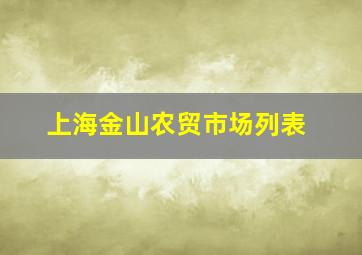 上海金山农贸市场列表